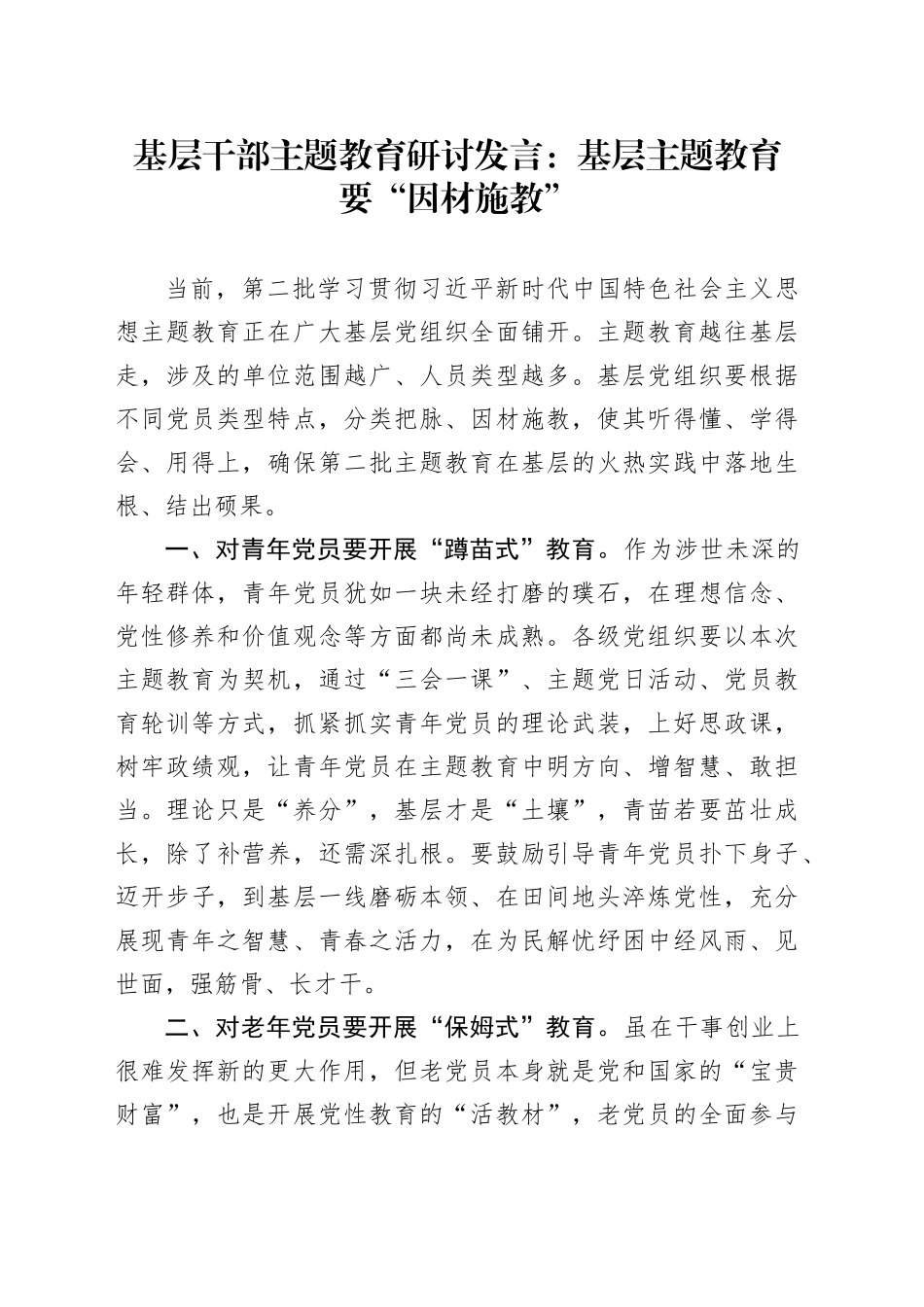 基层干部主题教育研讨发言：基层主题教育要“因材施教”

当前，第二批学习贯彻习近平新时代中国特色社会主义思想主题教育正在广大基层党组织全面铺开。主题教育越往基层走，涉及的单位范围越广、人员类型越多。基层党组织要根据不同党员类型特点，分类把脉、因材施教，使其听得懂、学得会、用得上，确保第二批主题教育在基层的火热实践中落地生根、结出硕果。

一、对青年党员要开展“蹲苗式”教育。作为涉世未深的年轻群体，青年党员犹如一块未经打磨的璞石，在理想信念、党性修养和价值观念等方面都尚未成熟。各级党组织要以本次主题教育为契机，通过“三会一课”、主题党日活动、党员教育轮训等方式，抓紧抓实青年党员的理论武装，上好思政课，树牢政绩观，让青年党员在主题教育中明方向、增智慧、敢担当。理论只是“养分”，基层才是“土壤”，青苗若要茁壮成长，除了补营养，还需深扎根。要鼓励引导青年党员扑下身子、迈开步子，到基层一线磨砺本领、在田间地头淬炼党性，充分展现青年之智慧、青春之活力，在为民解忧纾困中经风雨、见世面，强筋骨、长才干。

二、对老年党员要开展“保姆式”教育。虽在干事创业上很难发挥新的更大作用，但老党员本身就是党和国家的“宝贵财富”，也是开展党性教育的“活教材”，老党员的全面参与